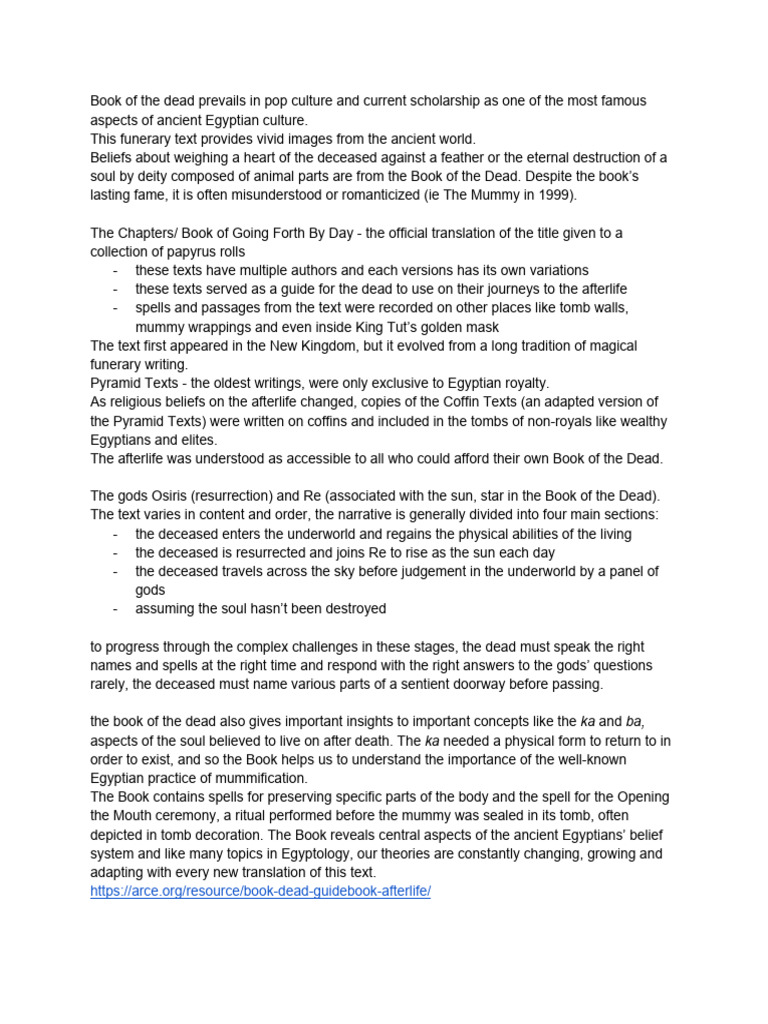 Book of the dead prevails in pop culture and current scholarship as one of the most famous aspects of ancient Egyptian culture.
This funerary text provides vivid images from the ancient world.
Beliefs about weighing a heart of the deceased against a feather or the eternal destruction of a soul by deity composed of animal parts are from the Book of the Dead. Despite the book's lasting fame, it is often misunderstood or romanticized (ie The Mummy in 1999).

The Chapters/ Book of Going Forth By Day - the official translation of the title given to a collection of papyrus rolls
- these texts have multiple authors and each versions has its own variations
- these texts served as a guide for the dead to use on their journeys to the afterlife
- spells and passages from the text were recorded on other places like tomb walls, mummy wrappings and even inside King Tut's golden mask
The text first appeared in the New Kingdom, but it evolved from a long tradition of magical funerary writing.
Pyramid Texts - the oldest writings, were only exclusive to Egyptian royalty.
As religious beliefs on the afterlife changed, copies of the Coffin Texts (an adapted version of the Pyramid Texts) were written on coffins and included in the tombs of non-royals like wealthy Egyptians and elites.
The afterlife was understood as accessible to all who could afford their own Book of the Dead.

The gods Osiris (resurrection) and Re (associated with the sun, star in the Book of the Dead).
The text varies in content and order, the narrative is generally divided into four main sections:
- the deceased enters the underworld and regains the physical abilities of the living
- the deceased is resurrected and joins Re to rise as the sun each day
- the deceased travels across the sky before judgement in the underworld by a panel of gods
- assuming the soul hasn't been destroyed

to progress through the complex challenges in these stages, the dead must speak the right names and spells at the right time and respond with the right answers to the gods' questions rarely, the deceased must name various parts of a sentient doorway before passing.

the book of the dead also gives important insights to important concepts like the ka and ba, aspects of the soul believed to live on after death. The ka needed a physical form to return to in order to exist, and so the Book helps us to understand the importance of the well-known Egyptian practice of mummification.
The Book contains spells for preserving specific parts of the body and the spell for the Opening the Mouth ceremony, a ritual performed before the mummy was sealed in its tomb, often depicted in tomb decoration. The Book reveals central aspects of the ancient Egyptians' belief system and like many topics in Egyptology, our theories are constantly changing, growing and adapting with every new translation of this text.
https://arce.org/resource/book-dead-guidebook-afterlife/